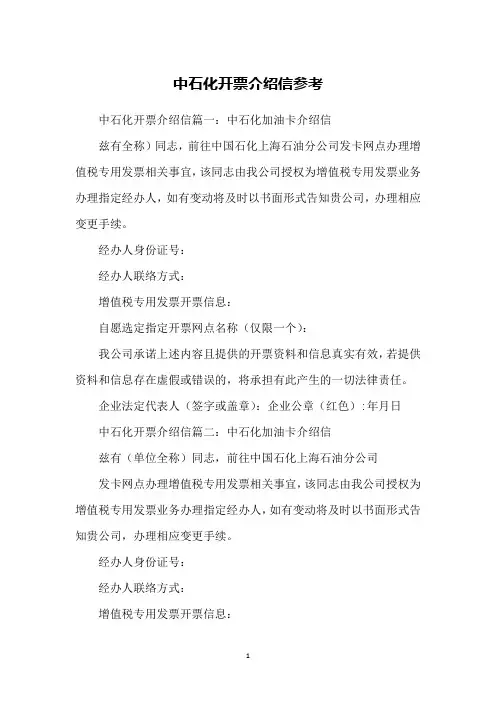 中石化开票介绍信参考

中石化开票介绍信篇一：中石化加油卡介绍信

兹有全称）同志，前往中国石化上海石油分公司发卡网点办理增值税专用发票相关事宜，该同志由我公司授权为增值税专用发票业务办理指定经办人，如有变动将及时以书面形式告知贵公司，办理相应变更手续。

经办人身份证号：

经办人联络方式：

增值税专用发票开票信息：

自愿选定指定开票网点名称（仅限一个）：

我公司承诺上述内容且提供的开票资料和信息真实有效，若提供资料和信息存在虚假或错误的，将承担有此产生的一切法律责任。

企业法定代表人（签字或盖章）：企业公章（红色）：年月日

中石化开票介绍信篇二：中石化加油卡介绍信

兹有（单位全称）同志，前往中国石化上海石油分公司

发卡网点办理增值税专用发票相关事宜，该同志由我公司授权为增值税专用发票业务办理指定经办人，如有变动将及时以书面形式告知贵公司，办理相应变更手续。

经办人身份证号：

经办人联络方式：

增值税专用发票开票信息：

1